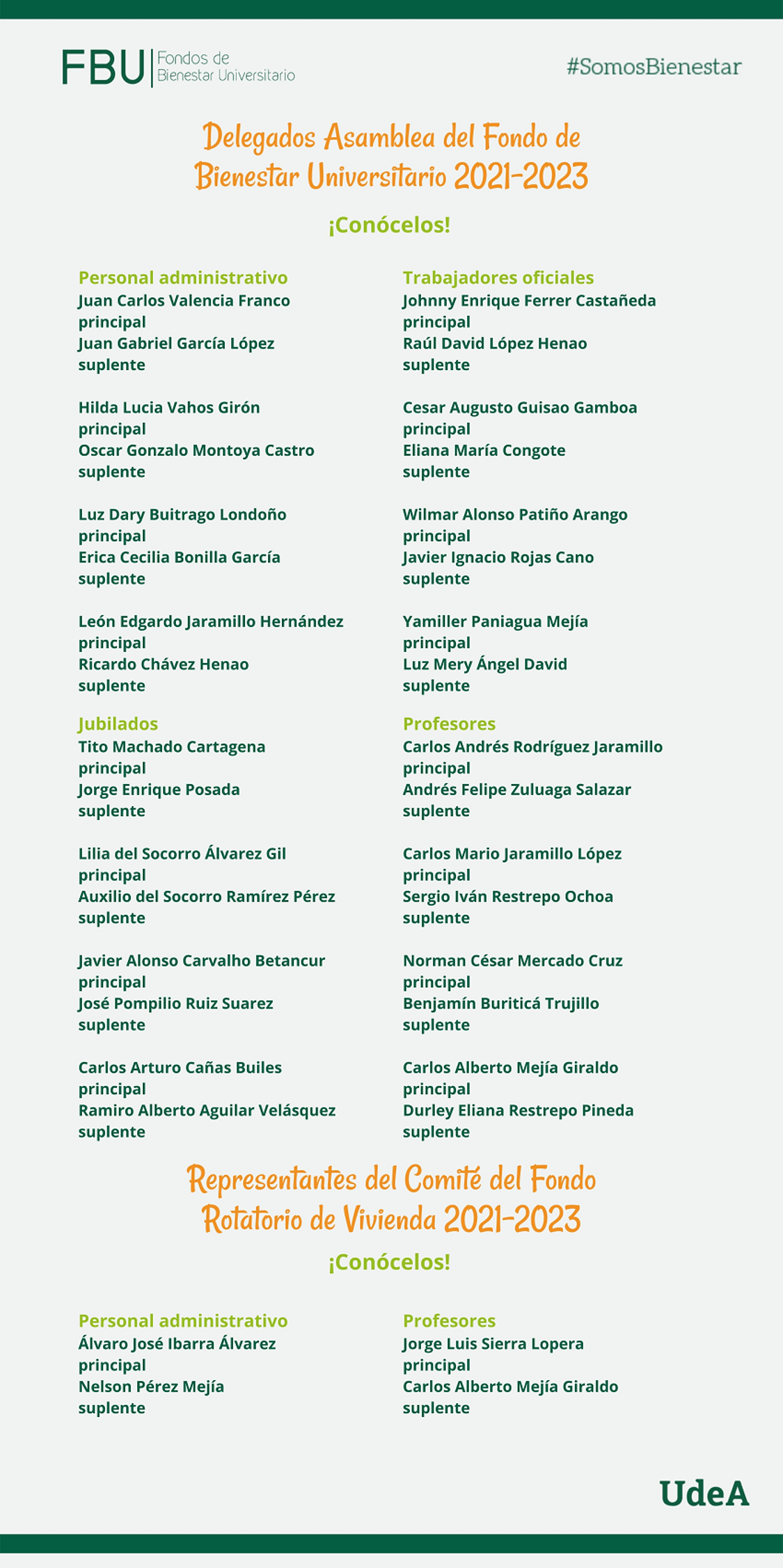 FBU Fondos de Bienestar Universitario

#SomosBienestar

Delegados Asamblea del Fondo de Bienestar Universitario 2021-2023

¡Conócelos!

Personal administrativo
Juan Carlos Valencia Franco
principal
Juan Gabriel García López
suplente

Hilda Lucia Vahos Girón
principal
Oscar Gonzalo Montoya Castro
suplente

Luz Dary Buitrago Londoño
principal
Erica Cecilia Bonilla García
suplente

León Edgardo Jaramillo Hernández
principal
Ricardo Chávez Henao
suplente

Jubilados
Tito Machado Cartagena
principal
Jorge Enrique Posada
suplente

Lilia del Socorro Álvarez Gil
principal
Auxilio del Socorro Ramírez Pérez
suplente

Javier Alonso Carvalho Betancur
principal
José Pompilio Ruiz Suarez
suplente

Carlos Arturo Cañas Builes
principal
Ramiro Alberto Aguilar Velásquez
suplente

Trabajadores oficiales
Johnny Enrique Ferrer Castañeda
principal
Raúl David López Henao
suplente

Cesar Augusto Guisao Gamboa
principal
Eliana María Congote
suplente

Wilmar Alonso Patiño Arango
principal
Javier Ignacio Rojas Cano
suplente

Yamiller Paniagua Mejía
principal
Luz Mery Ángel David
suplente

Profesores
Carlos Andrés Rodríguez Jaramillo
principal
Andrés Felipe Zuluaga Salazar
suplente

Carlos Mario Jaramillo López
principal
Sergio Iván Restrepo Ochoa
suplente

Norman César Mercado Cruz
principal
Benjamín Buriticá Trujillo
suplente

Carlos Alberto Mejía Giraldo
principal
Durley Eliana Restrepo Pineda
suplente

Representantes del Comité del Fondo Rotatorio de Vivienda 2021-2023

¡Conócelos!

Personal administrativo
Álvaro José Ibarra Álvarez
principal
Nelson Pérez Mejía
suplente

Profesores
Jorge Luis Sierra Lopera
principal
Carlos Alberto Mejía Giraldo
suplente

UdeA